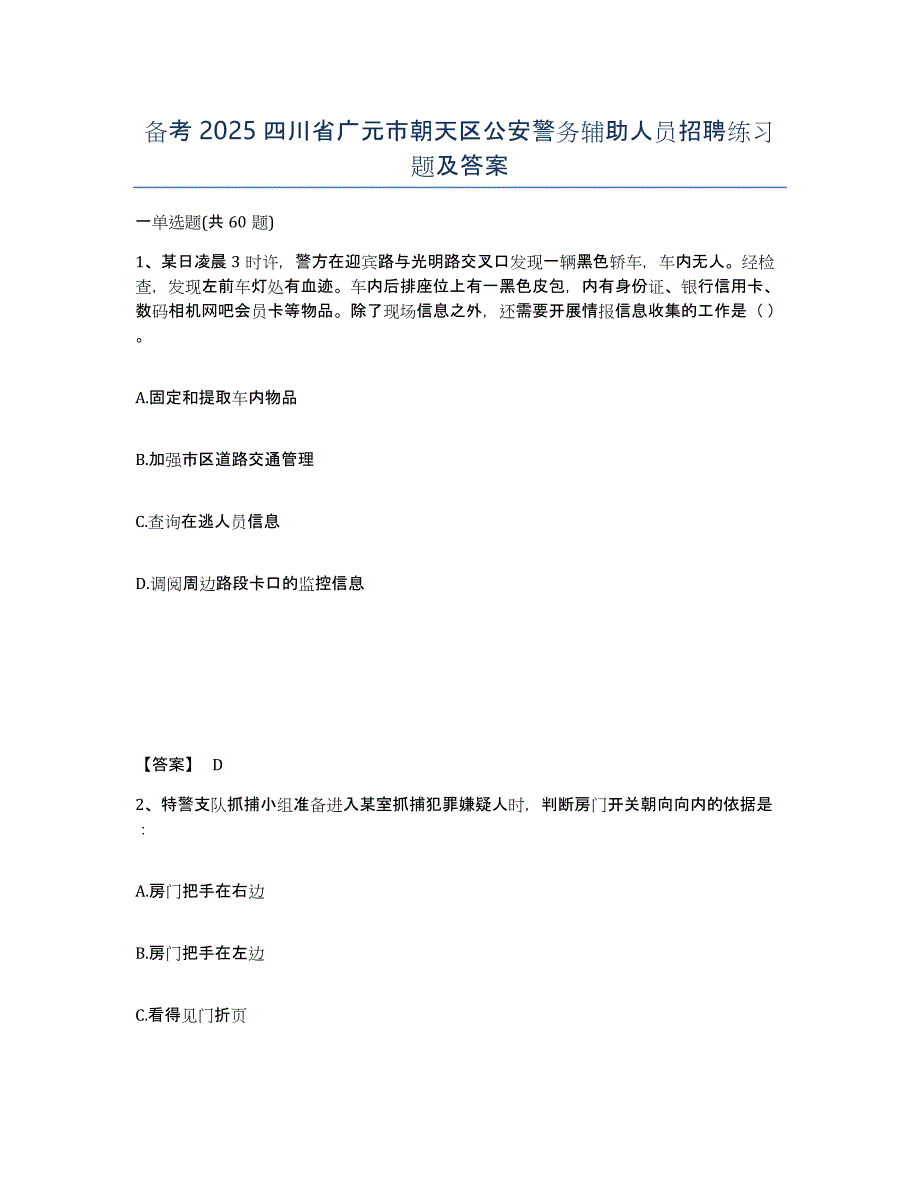 备考 2025 四川省广元市朝天区公安警务辅助人员招聘练习题及答案

一单选题(共 60 题)

1、某日凌晨 3 时许，警方在迎宾路与光明路交叉口发现一辆黑色轿车，车内无人。经检查，发现左前车灯处有血迹。车内后排座位上有一黑色皮包，内有身份证、银行信用卡、数码相机网吧会员卡等物品。除了现场信息之外，还需要开展情报信息收集的工作是（ ）。

A.固定和提取车内物品

B.加强市区道路交通管理

C.查询在逃人员信息

D.调阅周边路段卡口的监控信息

【答案】 D

2、特警支队抓捕小组准备进入某室抓捕犯罪嫌疑人时，判断房门开关朝向向内的依据是：

A.房门把手在右边

B.房门把手在左边

C.看得见门折页